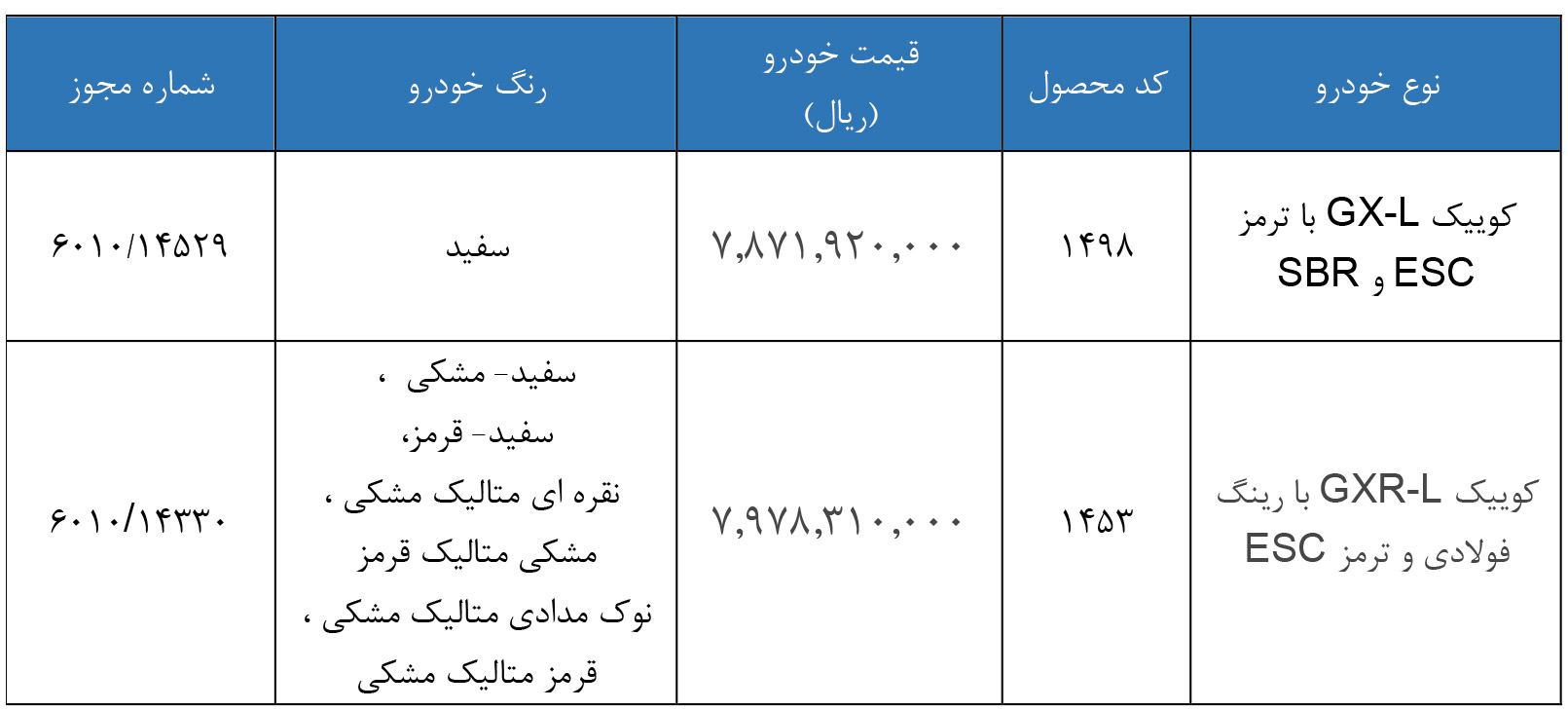 | نوع خودرو | کد محصول | قیمت خودرو (ریال) | رنگ خودرو | شماره مجوز |
|---|---|---|---|---|
| کوییک GX-L با ترمز ESC و SBR | ۱۴۹۸ | ۷,۸۷۱,۹۲۰,۰۰۰ | سفید | ۶۰۱۰/۱۴۵۲۹ |
| کوییک GXR-L با رینگ فولادی و ترمز ESC | ۱۴۵۳ | ۷,۹۷۸,۳۱۰,۰۰۰ | سفید- مشکی ، سفید- قرمز، نقره ای متالیک مشکی ، مشکی متالیک قرمز نوک مدادی متالیک مشکی ، قرمز متالیک مشکی | ۶۰۱۰/۱۴۳۳۰ |